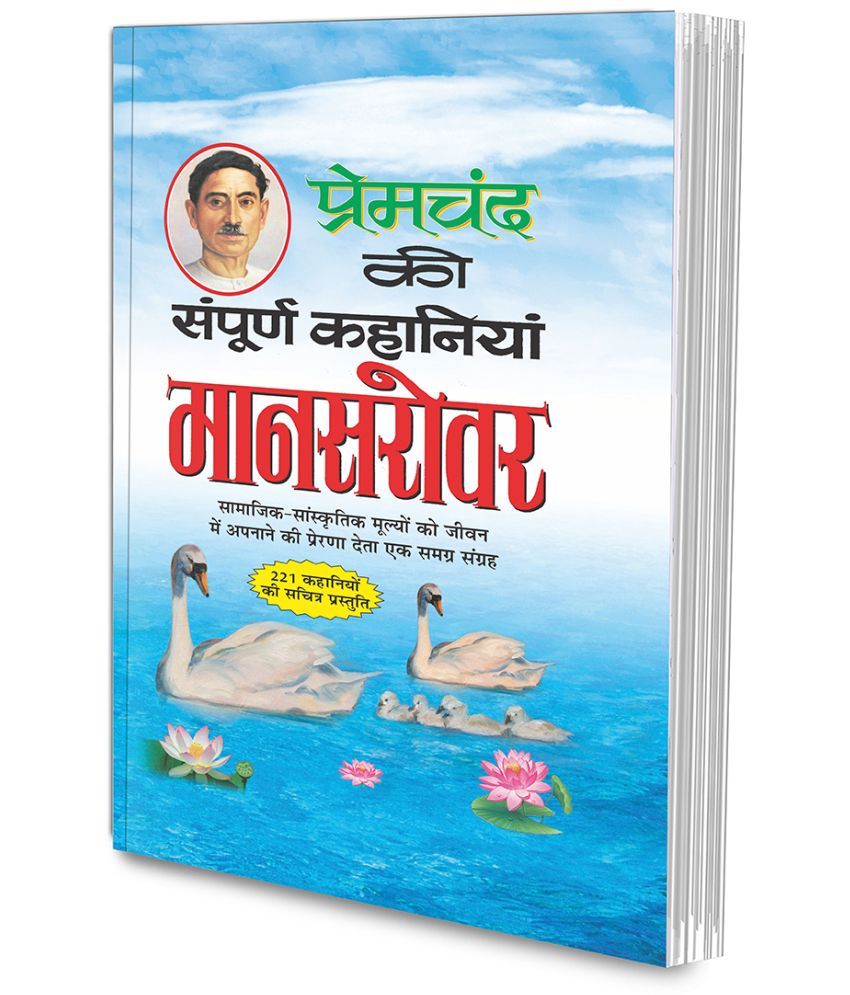 प्रेमचंद
की
संपूर्ण कहानियां
मानसरोवर

सामाजिक-सांस्कृतिक मूल्यों को जीवन में अपनाने की प्रेरणा देता एक समग्र संग्रह

221 कहानियों की सचित्र प्रस्तुति